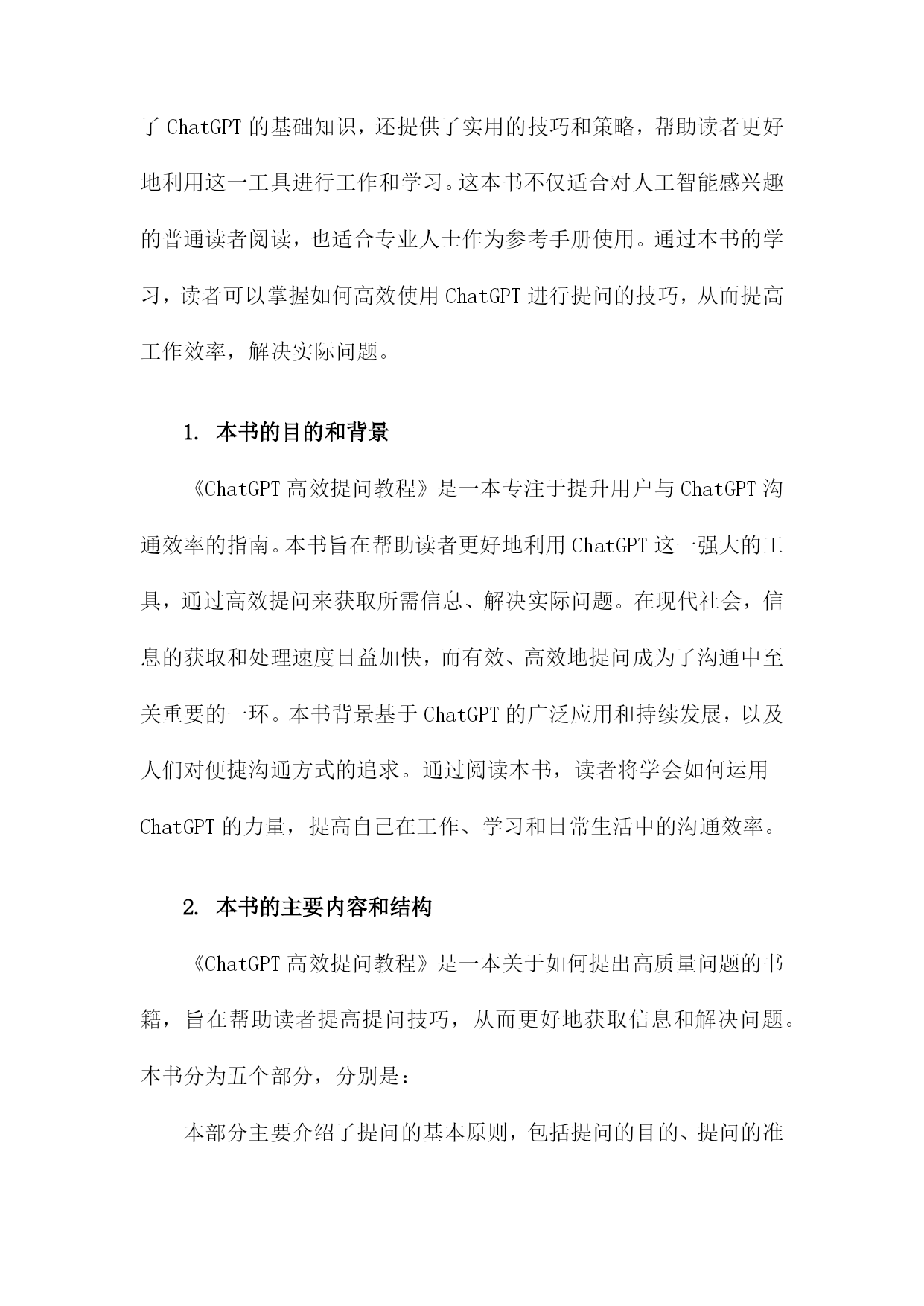 了 ChatGPT 的基础知识，还提供了实用的技巧和策略，帮助读者更好地利用这一工具进行工作和学习。这本书不仅适合对人工智能感兴趣的普通读者阅读，也适合专业人士作为参考手册使用。通过本书的学习，读者可以掌握如何高效使用 ChatGPT 进行提问的技巧，从而提高工作效率，解决实际问题。

1. 本书的目的和背景

《ChatGPT 高效提问教程》是一本专注于提升用户与 ChatGPT 沟通效率的指南。本书旨在帮助读者更好地利用 ChatGPT 这一强大的工具，通过高效提问来获取所需信息、解决实际问题。在现代社会，信息的获取和处理速度日益加快，而有效、高效地提问成为了沟通中至关重要的一环。本书背景基于 ChatGPT 的广泛应用和持续发展，以及人们对便捷沟通方式的追求。通过阅读本书，读者将学会如何运用 ChatGPT 的力量，提高自己在工作、学习和日常生活中的沟通效率。

2. 本书的主要内容和结构

《ChatGPT 高效提问教程》是一本关于如何提出高质量问题的书籍，旨在帮助读者提高提问技巧，从而更好地获取信息和解决问题。本书分为五个部分，分别是：

本部分主要介绍了提问的基本原则，包括提问的目的、提问的准